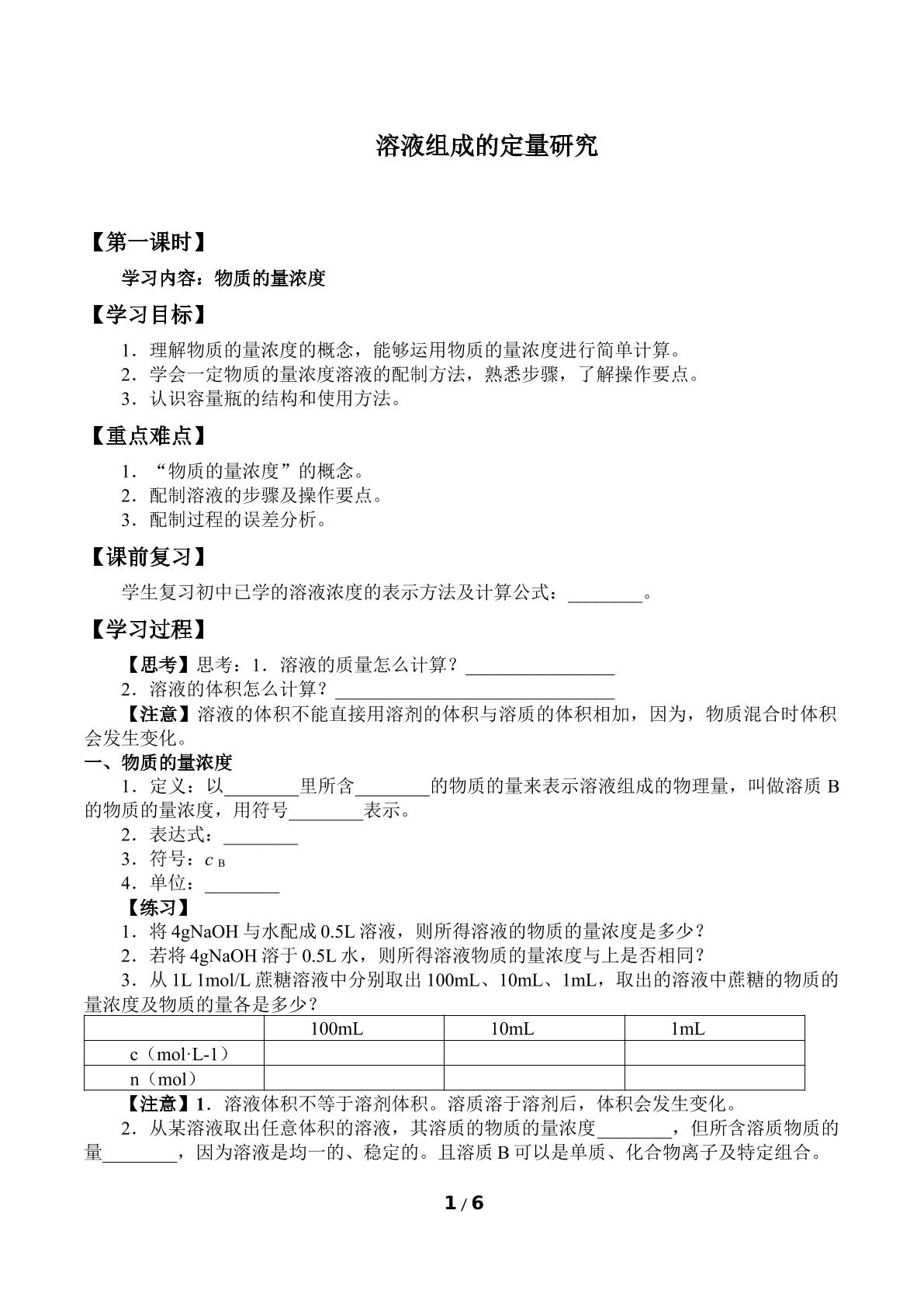 溶液组成的定量研究

【第一课时】

学习内容：物质的量浓度

【学习目标】

1．理解物质的量浓度的概念，能够运用物质的量浓度进行简单计算。
2．学会一定物质的量浓度溶液的配制方法，熟悉步骤，了解操作要点。
3．认识容量瓶的结构和使用方法。

【重点难点】

1．“物质的量浓度”的概念。
2．配制溶液的步骤及操作要点。
3．配制过程的误差分析。

【课前复习】

学生复习初中已学的溶液浓度的表示方法及计算公式：____。

【学习过程】

【思考】思考：1．溶液的质量怎么计算？____
2．溶液的体积怎么计算？____

【注意】溶液的体积不能直接用溶剂的体积与溶质的体积相加，因为，物质混合时体积会发生变化。

一、物质的量浓度

1．定义：以____里所含____的物质的量来表示溶液组成的物理量，叫做溶质B的物质的量浓度，用符号____表示。
2．表达式：____
3．符号：$c_B$
4．单位：____

【练习】

1．将4gNaOH与水配成0.5L溶液，则所得溶液的物质的量浓度是多少？
2．若将4gNaOH溶于0.5L水，则所得溶液物质的量浓度与上是否相同？
3．从1L 1mol/L蔗糖溶液中分别取出100mL、10mL、1mL，取出的溶液中蔗糖的物质的量浓度及物质的量各是多少？

|  | 100mL | 10mL | 1mL |
|---|---|---|---|
| c（mol·L-1） |  |  |  |
| n（mol） |  |  |  |

【注意】1．溶液体积不等于溶剂体积。溶质溶于溶剂后，体积会发生变化。
2．从某溶液取出任意体积的溶液，其溶质的物质的量浓度____，但所含溶质物质的量____，因为溶液是均一的、稳定的。且溶质B可以是单质、化合物离子及特定组合。

1 / 6